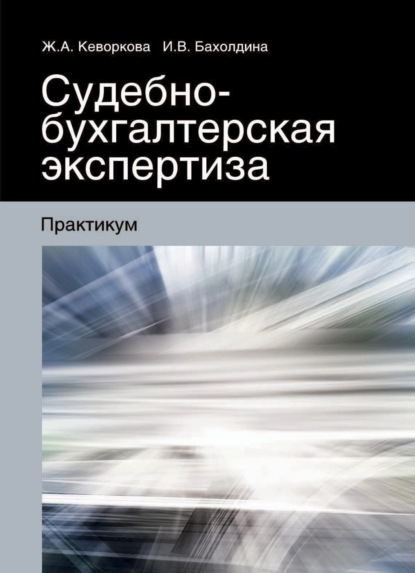 Ж.А. Кеворкова И.В. Бахолдина

Судебно-бухгалтерская экспертиза

Практикум